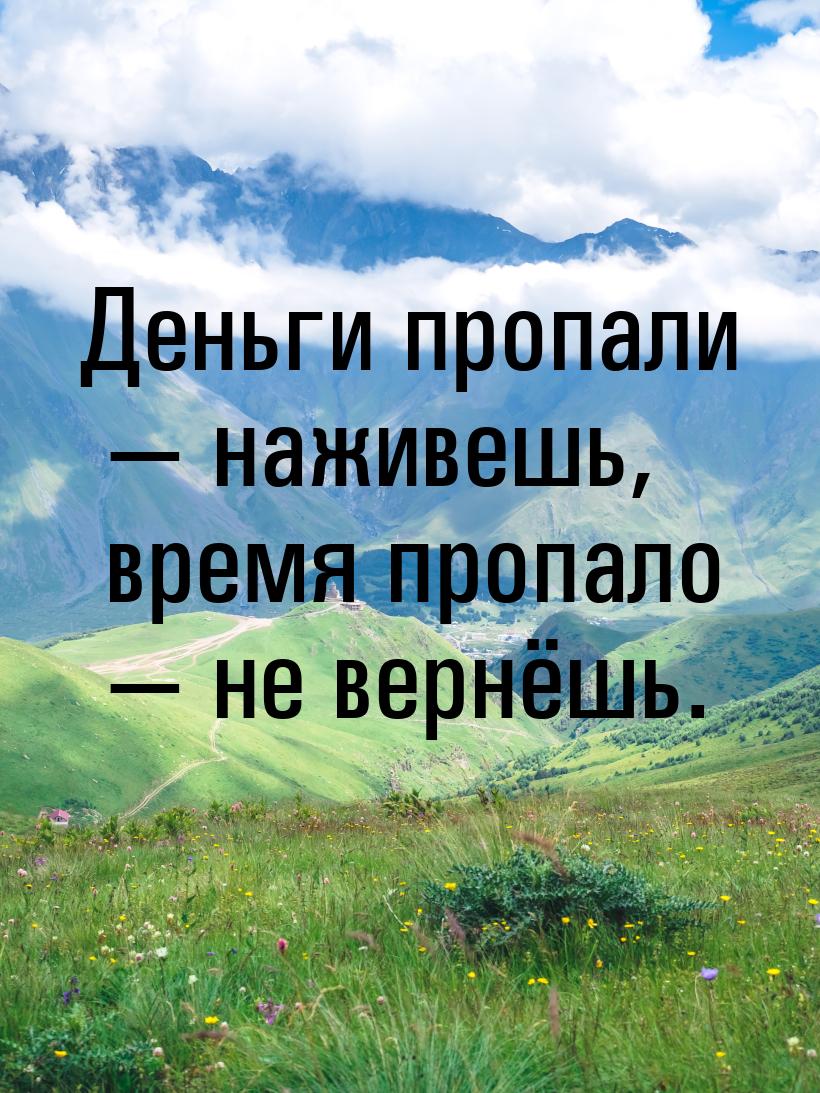 Деньги пропали — наживешь, время пропало — не вернёшь.